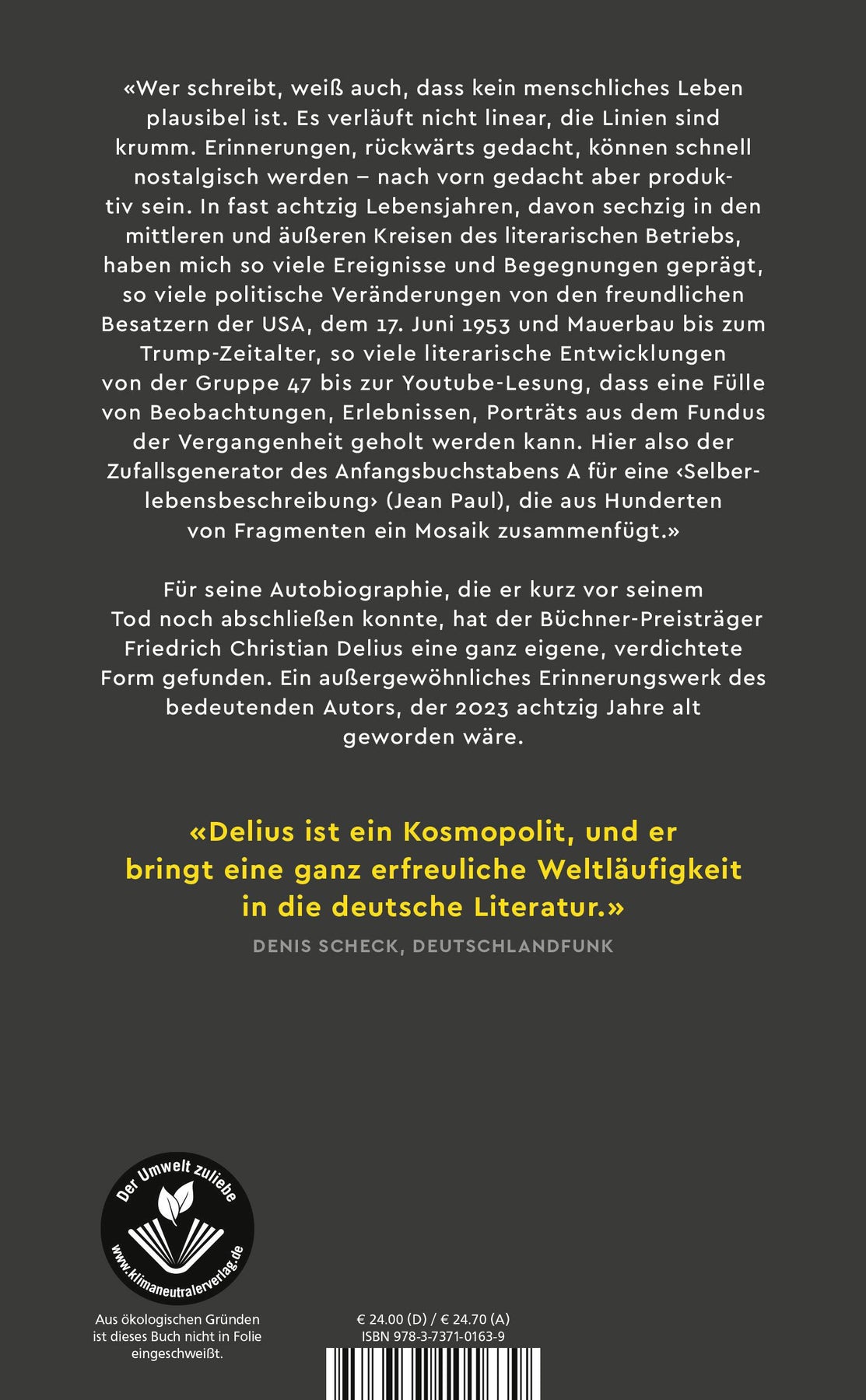 «Wer schreibt, weiß auch, dass kein menschliches Leben plausibel ist. Es verläuft nicht linear, die Linien sind krumm. Erinnerungen, rückwärts gedacht, können schnell nostalgisch werden – nach vorn gedacht aber produktiv sein. In fast achtzig Lebensjahren, davon sechzig in den mittleren und äußeren Kreisen des literarischen Betriebs, haben mich so viele Ereignisse und Begegnungen geprägt, so viele politische Veränderungen von den freundlichen Besatzern der USA, dem 17. Juni 1953 und Mauerbau bis zum Trump-Zeitalter, so viele literarische Entwicklungen von der Gruppe 47 bis zur Youtube-Lesung, dass eine Fülle von Beobachtungen, Erlebnissen, Porträts aus dem Fundus der Vergangenheit geholt werden kann. Hier also der Zufallsgenerator des Anfangsbuchstabens A für eine ‹Selberlebensbeschreibung› (Jean Paul), die aus Hunderten von Fragmenten ein Mosaik zusammenfügt.»

Für seine Autobiographie, die er kurz vor seinem Tod noch abschließen konnte, hat der Büchner-Preisträger Friedrich Christian Delius eine ganz eigene, verdichtete Form gefunden. Ein außergewöhnliches Erinnerungswerk des bedeutenden Autors, der 2023 achtzig Jahre alt geworden wäre.

«Delius ist ein Kosmopolit, und er bringt eine ganz erfreuliche Weltläufigkeit in die deutsche Literatur.»
DENIS SCHECK, DEUTSCHLANDFUNK

Der Umwelt zuliebe
www.klimaneutralerverlag.de

Aus ökologischen Gründen ist dieses Buch nicht in Folie eingeschweißt.

€ 24.00 (D) / € 24.70 (A)
ISBN 978-3-7371-0163-9